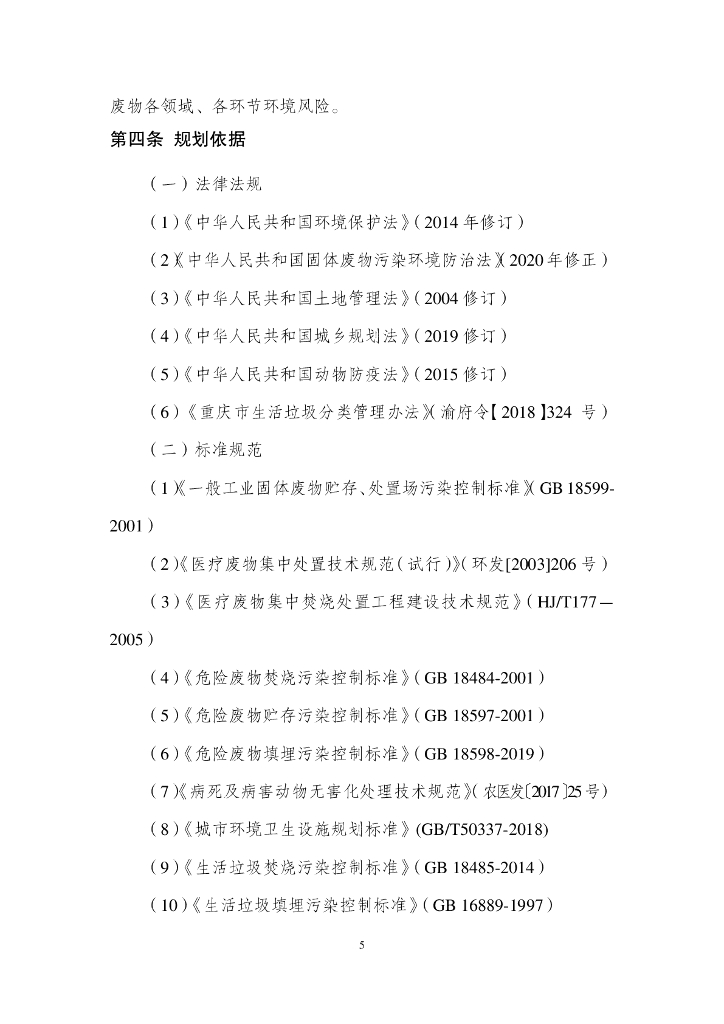 废物各领域、各环节环境风险。

第四条 规划依据

（一）法律法规

（1）《中华人民共和国环境保护法》（2014 年修订）

（2）《中华人民共和国固体废物污染环境防治法》（2020 年修正）

（3）《中华人民共和国土地管理法》（2004 修订）

（4）《中华人民共和国城乡规划法》（2019 修订）

（5）《中华人民共和国动物防疫法》（2015 修订）

（6）《重庆市生活垃圾分类管理办法》（渝府令【2018】324 号）

（二）标准规范

（1）《一般工业固体废物贮存、处置场污染控制标准》（GB 18599-2001）

（2）《医疗废物集中处置技术规范（试行）》（环发[2003]206 号）

（3）《医疗废物集中焚烧处置工程建设技术规范》（HJ/T177—2005）

（4）《危险废物焚烧污染控制标准》（GB 18484-2001）

（5）《危险废物贮存污染控制标准》（GB 18597-2001）

（6）《危险废物填埋污染控制标准》（GB 18598-2019）

（7）《病死及病害动物无害化处理技术规范》（农医发〔2017〕25 号）

（8）《城市环境卫生设施规划标准》(GB/T50337-2018)

（9）《生活垃圾焚烧污染控制标准》（GB 18485-2014）

（10）《生活垃圾填埋污染控制标准》（GB 16889-1997）

5